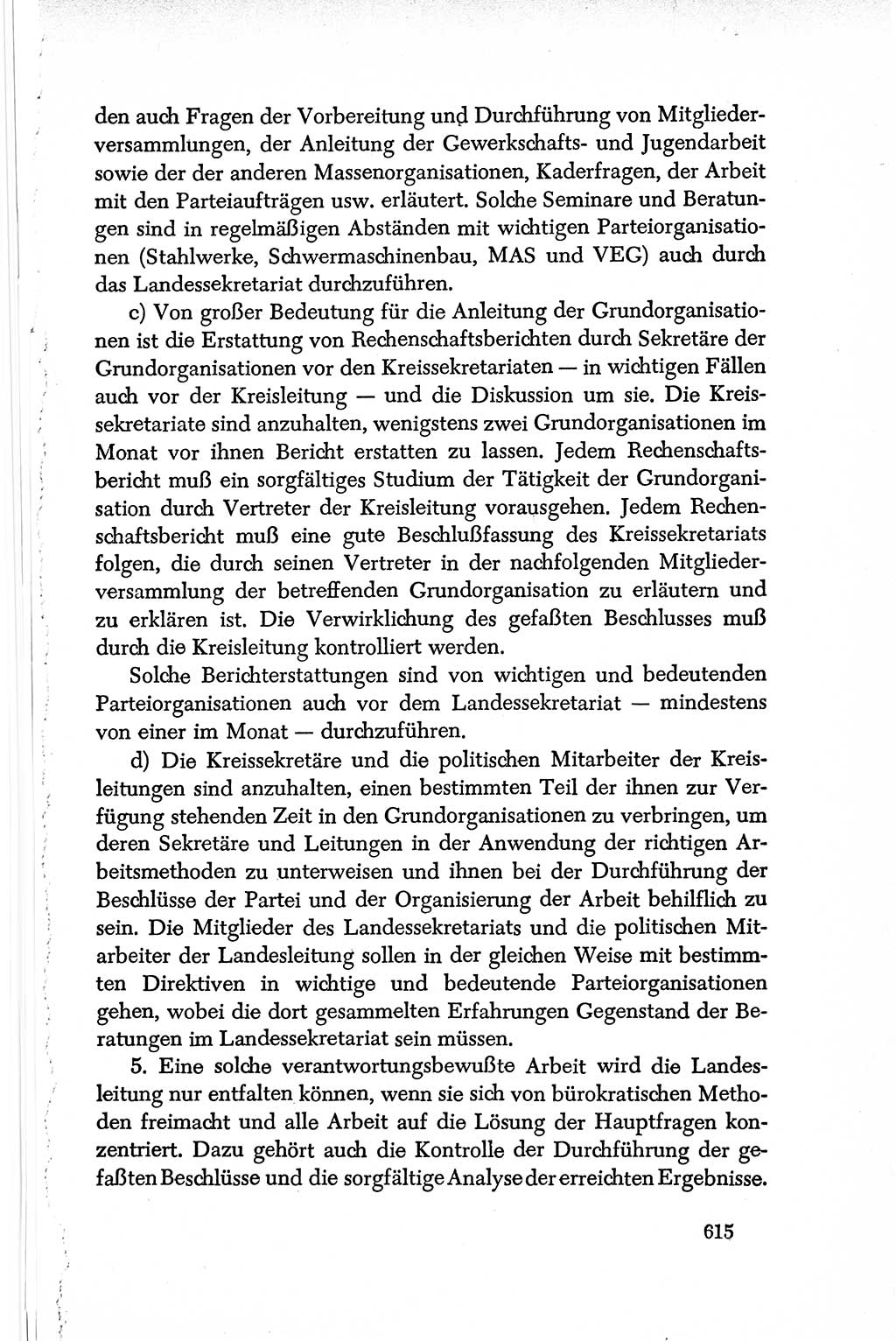 den auch Fragen der Vorbereitung und Durchführung von Mitgliederversammlungen, der Anleitung der Gewerkschafts- und Jugendarbeit sowie der der anderen Massenorganisationen, Kaderfragen, der Arbeit mit den Parteiaufträgen usw. erläutert. Solche Seminare und Beratungen sind in regelmäßigen Abständen mit wichtigen Parteiorganisationen (Stahlwerke, Schwermaschinenbau, MAS und VEG) auch durch das Landessekretariat durchzuführen.

c) Von großer Bedeutung für die Anleitung der Grundorganisationen ist die Erstattung von Rechenschaftsberichten durch Sekretäre der Grundorganisationen vor den Kreissekretariaten — in wichtigen Fällen auch vor der Kreisleitung — und die Diskussion um sie. Die Kreissekretariate sind anzuhalten, wenigstens zwei Grundorganisationen im Monat vor ihnen Bericht erstatten zu lassen. Jedem Rechenschaftsbericht muß ein sorgfältiges Studium der Tätigkeit der Grundorganisation durch Vertreter der Kreisleitung vorausgehen. Jedem Rechenschaftsbericht muß eine gute Beschlußfassung des Kreissekretariats folgen, die durch seinen Vertreter in der nachfolgenden Mitgliederversammlung der betreffenden Grundorganisation zu erläutern und zu erklären ist. Die Verwirklichung des gefaßten Beschlusses muß durch die Kreisleitung kontrolliert werden.

Solche Berichterstattungen sind von wichtigen und bedeutenden Parteiorganisationen auch vor dem Landessekretariat — mindestens von einer im Monat — durchzuführen.

d) Die Kreissekretäre und die politischen Mitarbeiter der Kreisleitungen sind anzuhalten, einen bestimmten Teil der ihnen zur Verfügung stehenden Zeit in den Grundorganisationen zu verbringen, um deren Sekretäre und Leitungen in der Anwendung der richtigen Arbeitsmethoden zu unterweisen und ihnen bei der Durchführung der Beschlüsse der Partei und der Organisierung der Arbeit behilflich zu sein. Die Mitglieder des Landessekretariats und die politischen Mitarbeiter der Landesleitung sollen in der gleichen Weise mit bestimmten Direktiven in wichtige und bedeutende Parteiorganisationen gehen, wobei die dort gesammelten Erfahrungen Gegenstand der Beratungen im Landessekretariat sein müssen.

5. Eine solche verantwortungsbewußte Arbeit wird die Landesleitung nur entfalten können, wenn sie sich von bürokratischen Methoden freimacht und alle Arbeit auf die Lösung der Hauptfragen konzentriert. Dazu gehört auch die Kontrolle der Durchführung der gefaßten Beschlüsse und die sorgfältige Analyse der erreichten Ergebnisse.

615